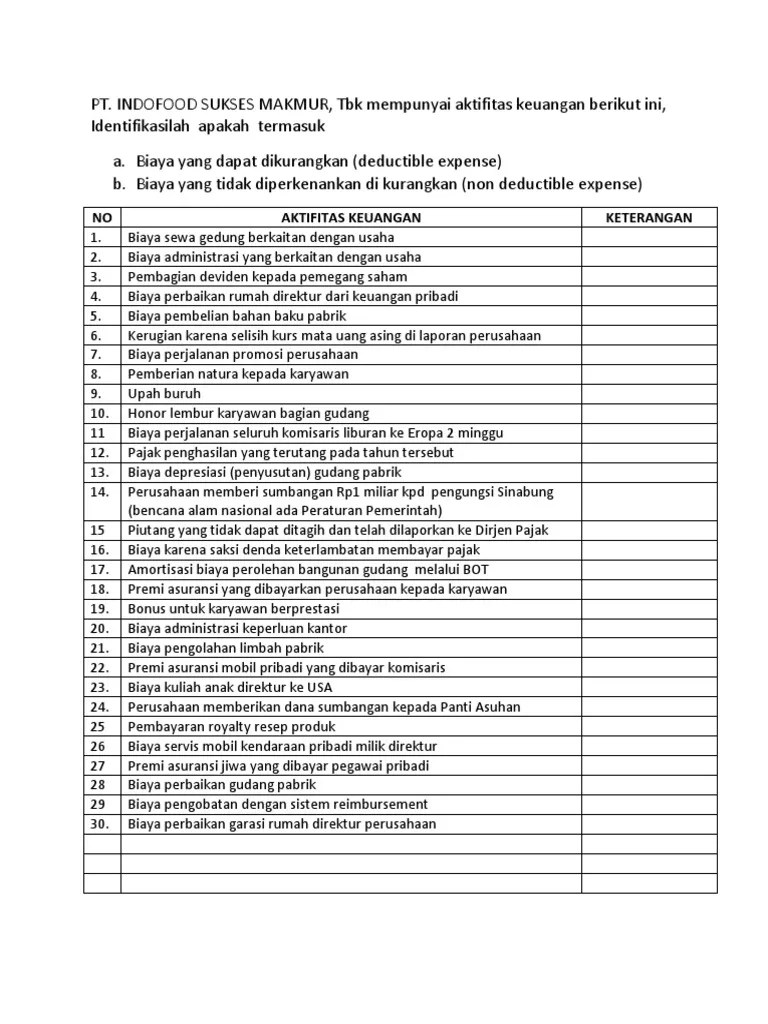 PT. INDOFOOD SUKSES MAKMUR, Tbk mempunyai aktifitas keuangan berikut ini, Identifikasilah apakah termasuk

a. Biaya yang dapat dikurangkan (deductible expense)
b. Biaya yang tidak diperkenankan di kurangkan (non deductible expense)

| NO | AKTIFITAS KEUANGAN | KETERANGAN |
|---|---|---|
| 1. | Biaya sewa gedung berkaitan dengan usaha | |
| 2. | Biaya administrasi yang berkaitan dengan usaha | |
| 3. | Pembagian deviden kepada pemegang saham | |
| 4. | Biaya perbaikan rumah direktur dari keuangan pribadi | |
| 5. | Biaya pembelian bahan baku pabrik | |
| 6. | Kerugian karena selisih kurs mata uang asing di laporan perusahaan | |
| 7. | Biaya perjalanan promosi perusahaan | |
| 8. | Pemberian natura kepada karyawan | |
| 9. | Upah buruh | |
| 10. | Honor lembur karyawan bagian gudang | |
| 11 | Biaya perjalanan seluruh komisaris liburan ke Eropa 2 minggu | |
| 12. | Pajak penghasilan yang terutang pada tahun tersebut | |
| 13. | Biaya depresiasi (penyusutan) gudang pabrik | |
| 14. | Perusahaan memberi sumbangan Rp1 miliar kpd pengungsi Sinabung (bencana alam nasional ada Peraturan Pemerintah) | |
| 15 | Piutang yang tidak dapat ditagih dan telah dilaporkan ke Dirjen Pajak | |
| 16. | Biaya karena saksi denda keterlambatan membayar pajak | |
| 17. | Amortisasi biaya perolehan bangunan gudang melalui BOT | |
| 18. | Premi asuransi yang dibayarkan perusahaan kepada karyawan | |
| 19. | Bonus untuk karyawan berprestasi | |
| 20. | Biaya administrasi keperluan kantor | |
| 21. | Biaya pengolahan limbah pabrik | |
| 22. | Premi asuransi mobil pribadi yang dibayar komisaris | |
| 23. | Biaya kuliah anak direktur ke USA | |
| 24. | Perusahaan memberikan dana sumbangan kepada Panti Asuhan | |
| 25 | Pembayaran royalty resep produk | |
| 26 | Biaya servis mobil kendaraan pribadi milik direktur | |
| 27 | Premi asuransi jiwa yang dibayar pegawai pribadi | |
| 28 | Biaya perbaikan gudang pabrik | |
| 29 | Biaya pengobatan dengan sistem reimbursement | |
| 30. | Biaya perbaikan garasi rumah direktur perusahaan | |
| | | |
| | | |
| | | |